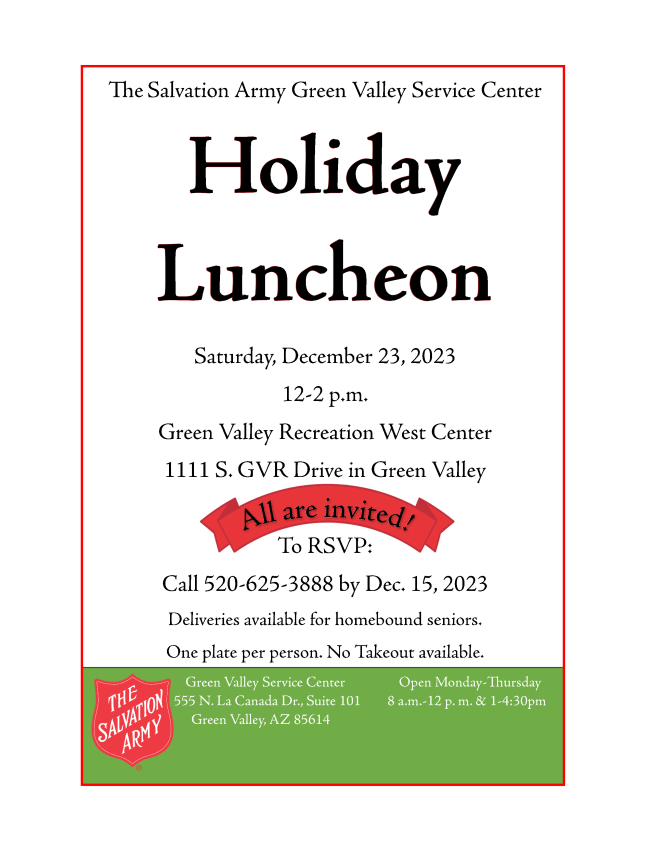 The Salvation Army Green Valley Service Center

Holiday Luncheon

Saturday, December 23, 2023

12-2 p.m.

Green Valley Recreation West Center

1111 S. GVR Drive in Green Valley

All are invited!

To RSVP:

Call 520-625-3888 by Dec. 15, 2023

Deliveries available for homebound seniors.

One plate per person. No Takeout available.

THE SALVATION ARMY

Green Valley Service Center
555 N. La Canada Dr., Suite 101
Green Valley, AZ 85614

Open Monday-Thursday
8 a.m.-12 p. m. & 1-4:30pm